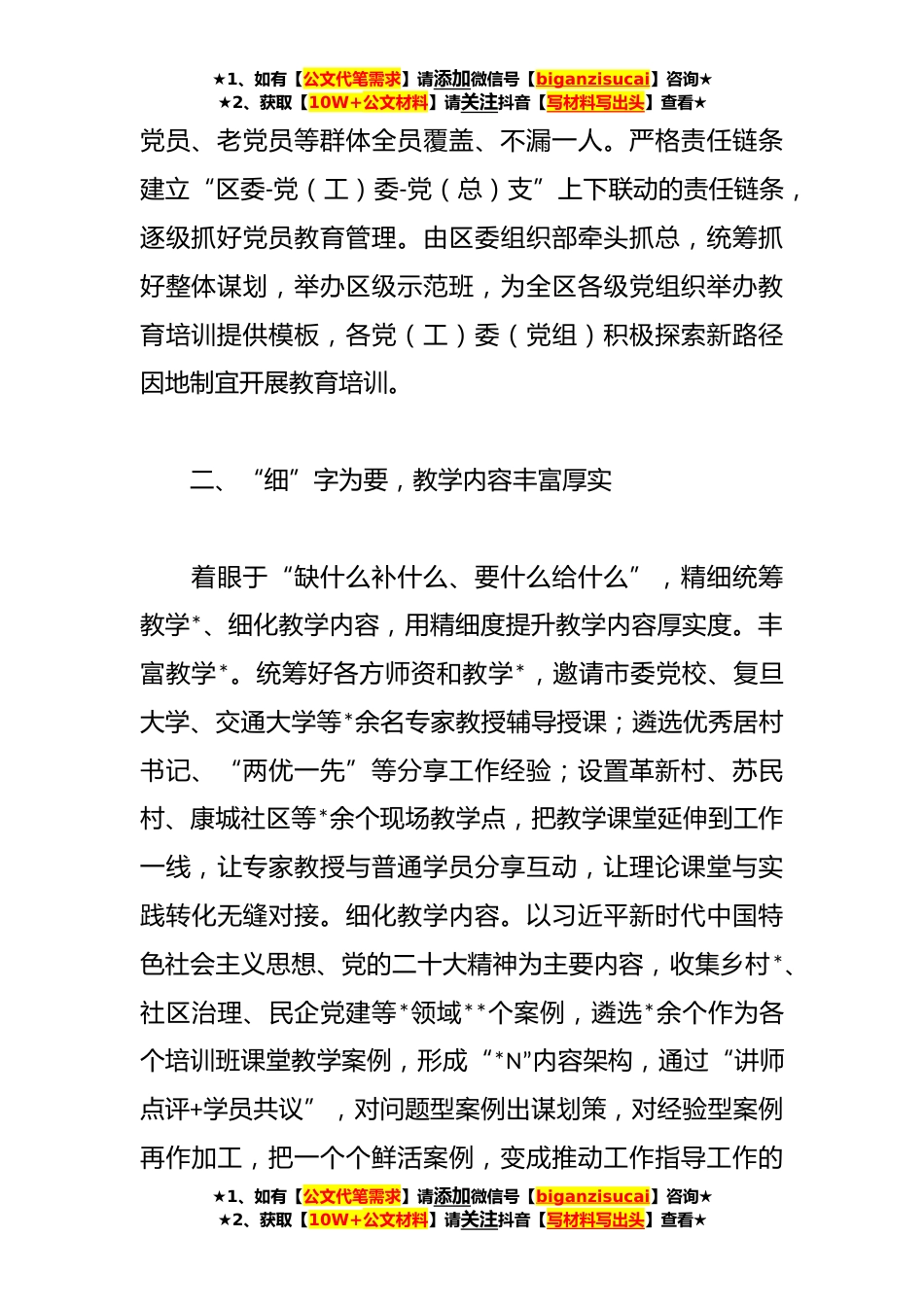 ★1、如有【公文代笔需求】请添加微信号【biganzisucai】咨询★
★2、获取【10W+公文材料】请关注抖音【写材料写出头】查看★

党员、老党员等群体全员覆盖、不漏一人。严格责任链条建立“区委-党（工）委-党（总）支”上下联动的责任链条，逐级抓好党员教育管理。由区委组织部牵头抓总，统筹抓好整体谋划，举办区级示范班，为全区各级党组织举办教育培训提供模板，各党（工）委（党组）积极探索新路径因地制宜开展教育培训。

二、“细”字为要，教学内容丰富厚实

着眼于“缺什么补什么、要什么给什么”，精细统筹教学*、细化教学内容，用精细度提升教学内容厚实度。丰富教学*。统筹好各方师资和教学*，邀请市委党校、复旦大学、交通大学等*余名专家教授辅导授课；遴选优秀居村书记、“两优一先”等分享工作经验；设置革新村、苏民村、康城社区等*余个现场教学点，把教学课堂延伸到工作一线，让专家教授与普通学员分享互动，让理论课堂与实践转化无缝对接。细化教学内容。以习近平新时代中国特色社会主义思想、党的二十大精神为主要内容，收集乡村*、社区治理、民企党建等*领域**个案例，遴选*余个作为各个培训班课堂教学案例，形成“*N”内容架构，通过“讲师点评+学员共议”，对问题型案例出谋划策，对经验型案例再作加工，把一个个鲜活案例，变成推动工作指导工作的

★1、如有【公文代笔需求】请添加微信号【biganzisucai】咨询★
★2、获取【10W+公文材料】请关注抖音【写材料写出头】查看★